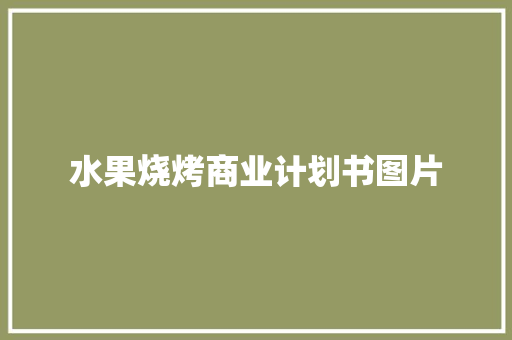 水果烧烤商业计划书图片